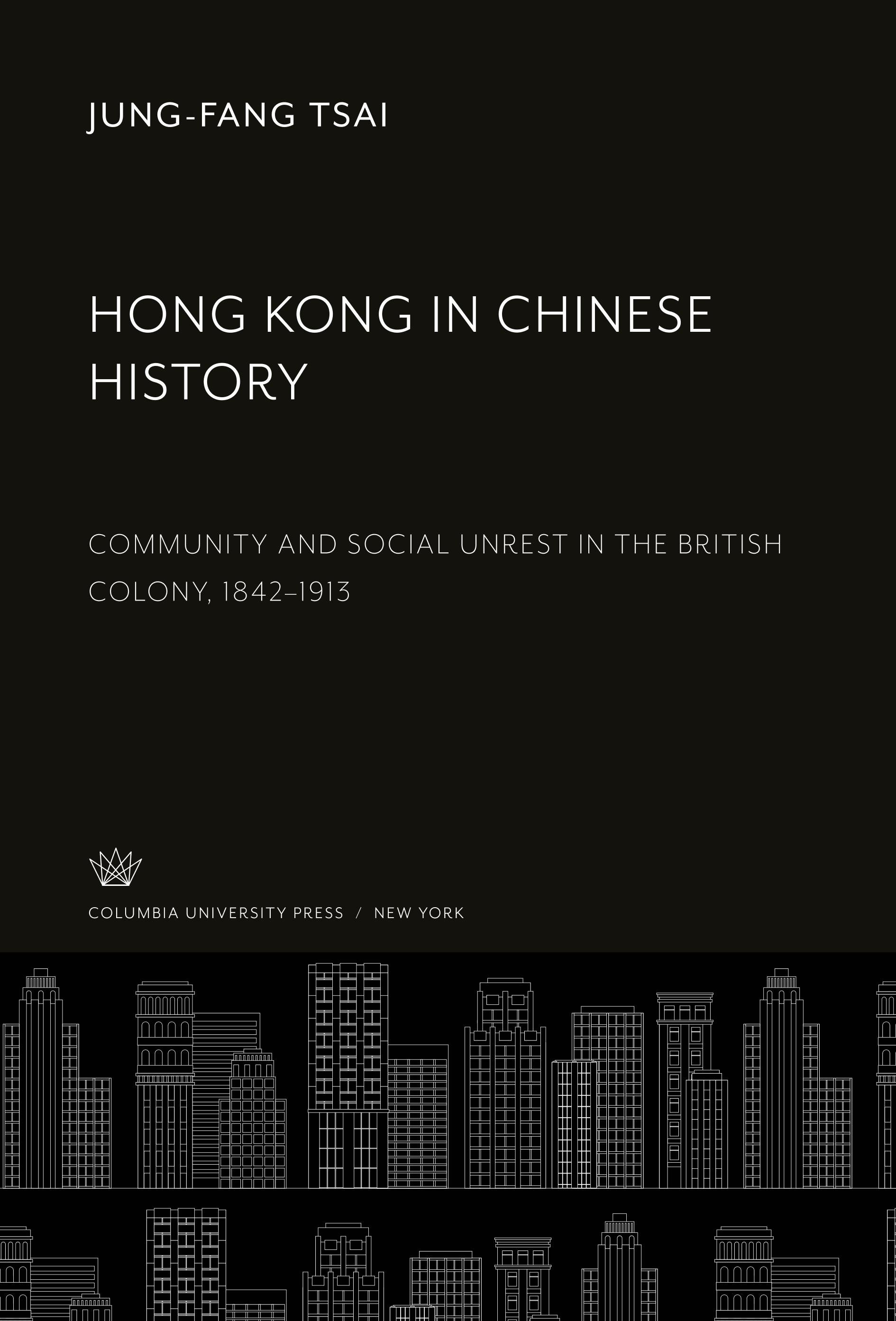 JUNG-FANG TSAI

HONG KONG IN CHINESE HISTORY

COMMUNITY AND SOCIAL UNREST IN THE BRITISH COLONY, 1842–1913

COLUMBIA UNIVERSITY PRESS / NEW YORK